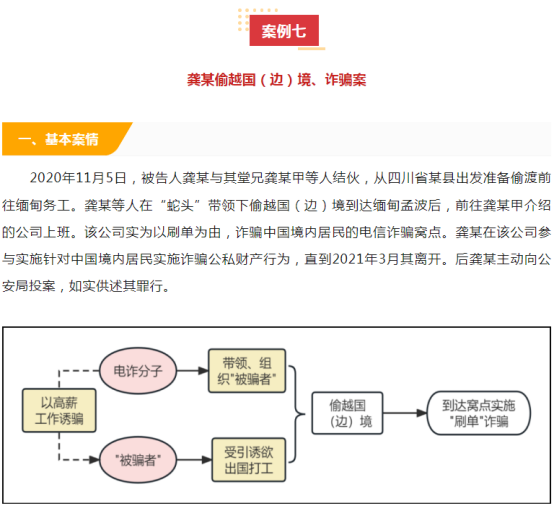 案例七

龚某偷越国（边）境、诈骗案

一、基本案情

2020年11月5日，被告人龚某与其堂兄龚某甲等人结伙，从四川省某县出发准备偷渡前往缅甸务工。龚某等人在“蛇头”带领下偷越国（边）境到达缅甸孟波后，前往龚某甲介绍的公司上班。该公司实为以刷单为由，诈骗中国境内居民的电信诈骗窝点。龚某在该公司参与实施针对中国境内居民实施诈骗公私财产行为，直到2021年3月其离开。后龚某主动向公安局投案，如实供述其罪行。

以高薪工作诱骗

电诈分子

"被骗者"

带领、组织"被骗者"

受引诱欲出国打工

偷越国（边）境

到达窝点实施"刷单"诈骗